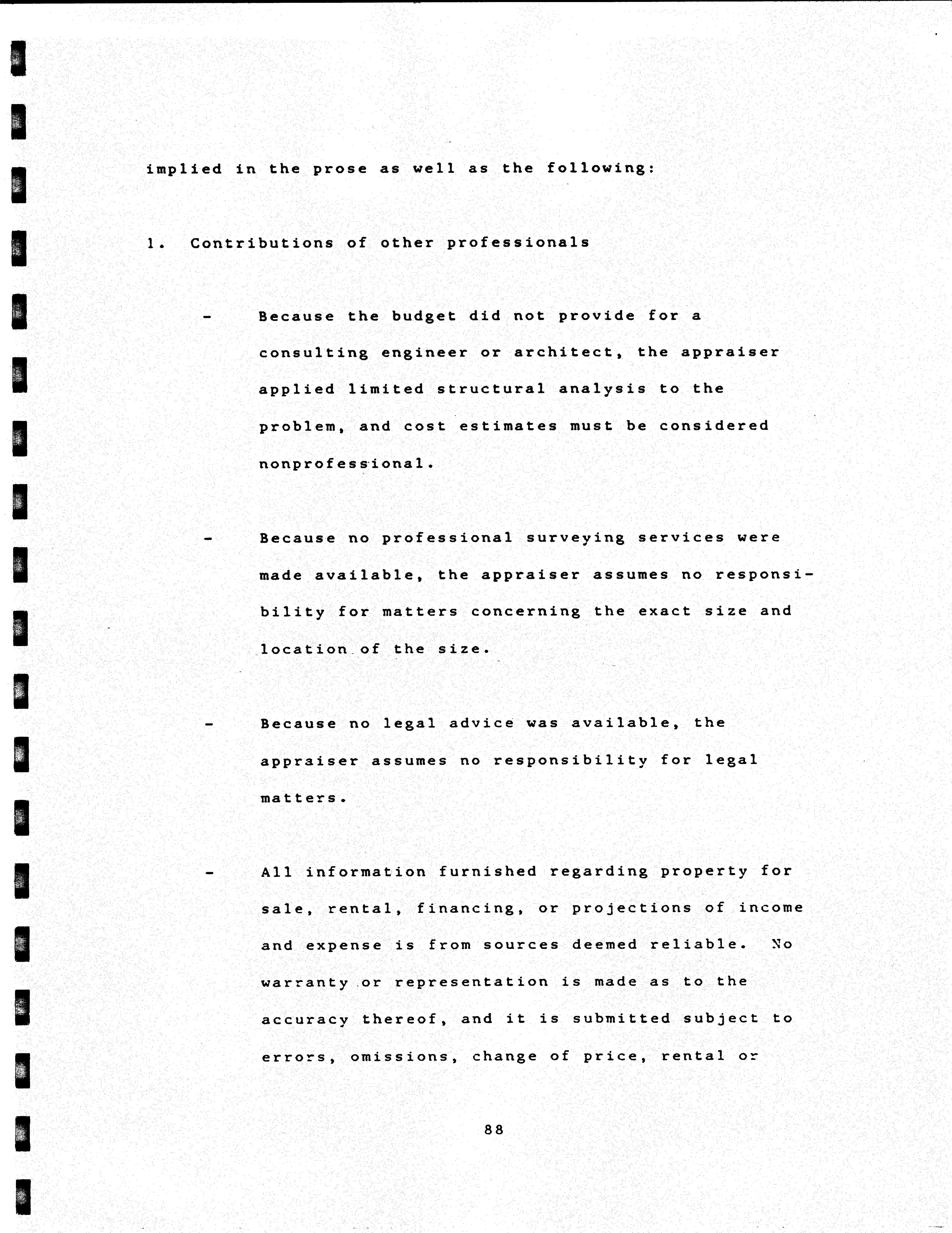 implied in the prose as well as the following:

1. Contributions of other professionals

- Because the budget did not provide for a consulting engineer or architect, the appraiser applied limited structural analysis to the problem, and cost estimates must be considered nonprofessional.

- Because no professional surveying services were made available, the appraiser assumes no responsibility for matters concerning the exact size and location of the size.

- Because no legal advice was available, the appraiser assumes no responsibility for legal matters.

- All information furnished regarding property for sale, rental, financing, or projections of income and expense is from sources deemed reliable. No warranty or representation is made as to the accuracy thereof, and it is submitted subject to errors, omissions, change of price, rental or

88